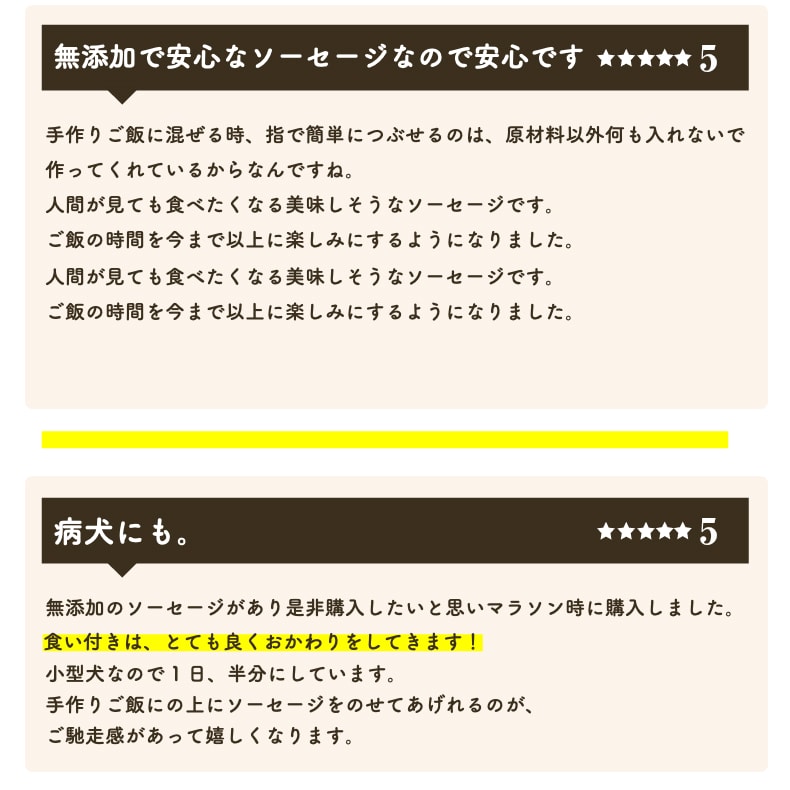 無添加で安心なソーセージなので安心です ★★★★★ 5

手作りご飯に混ぜる時、指で簡単につぶせるのは、原材料以外何も入れないで作ってくれているからなんですね。
人間が見ても食べたくなる美味しそうなソーセージです。
ご飯の時間を今まで以上に楽しみにするようになりました。
人間が見ても食べたくなる美味しそうなソーセージです。
ご飯の時間を今まで以上に楽しみにするようになりました。

病犬にも。 ★★★★★ 5

無添加のソーセージがあり是非購入したいと思いマラソン時に購入しました。
食い付きは、とても良くおかわりをしてきます！
小型犬なので１日、半分にしています。
手作りご飯にの上にソーセージをのせてあげれるのが、
ご馳走感があって嬉しくなります。